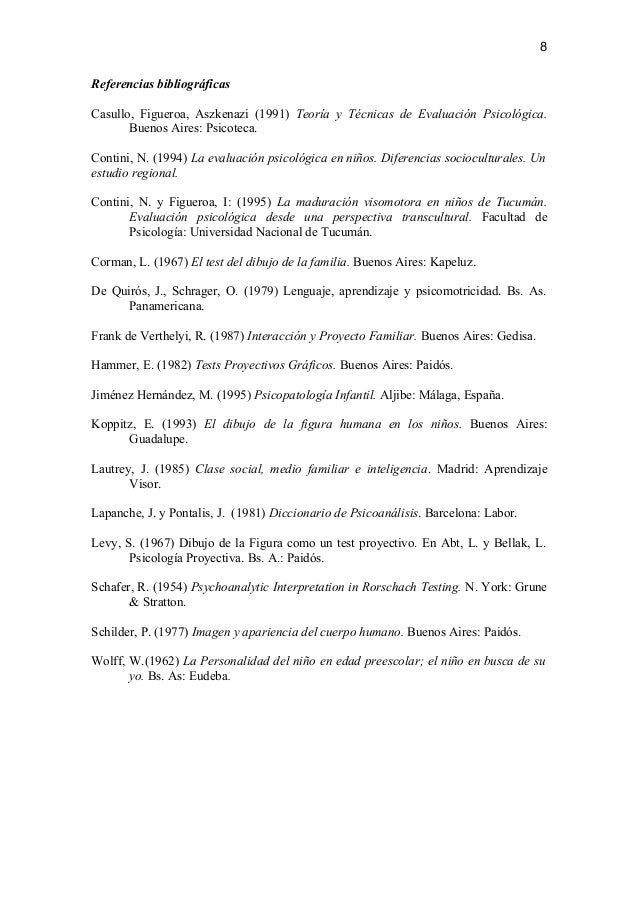 8

Referencias bibliográficas

Casullo, Figueroa, Aszkenazi (1991) Teoría y Técnicas de Evaluación Psicológica. Buenos Aires: Psicoteca.

Contini, N. (1994) La evaluación psicológica en niños. Diferencias socioculturales. Un estudio regional.

Contini, N. y Figueroa, I: (1995) La maduración visomotora en niños de Tucumán. Evaluación psicológica desde una perspectiva transcultural. Facultad de Psicología: Universidad Nacional de Tucumán.

Corman, L. (1967) El test del dibujo de la familia. Buenos Aires: Kapeluz.

De Quirós, J., Schrager, O. (1979) Lenguaje, aprendizaje y psicomotricidad. Bs. As. Panamericana.

Frank de Verthelyi, R. (1987) Interacción y Proyecto Familiar. Buenos Aires: Gedisa.

Hammer, E. (1982) Tests Proyectivos Gráficos. Buenos Aires: Paidós.

Jiménez Hernández, M. (1995) Psicopatología Infantil. Aljibe: Málaga, España.

Koppitz, E. (1993) El dibujo de la figura humana en los niños. Buenos Aires: Guadalupe.

Lautrey, J. (1985) Clase social, medio familiar e inteligencia. Madrid: Aprendizaje Visor.

Lapanche, J. y Pontalis, J. (1981) Diccionario de Psicoanálisis. Barcelona: Labor.

Levy, S. (1967) Dibujo de la Figura como un test proyectivo. En Abt, L. y Bellak, L. Psicología Proyectiva. Bs. A.: Paidós.

Schafer, R. (1954) Psychoanalytic Interpretation in Rorschach Testing. N. York: Grune & Stratton.

Schilder, P. (1977) Imagen y apariencia del cuerpo humano. Buenos Aires: Paidós.

Wolff, W.(1962) La Personalidad del niño en edad preescolar; el niño en busca de su yo. Bs. As: Eudeba.